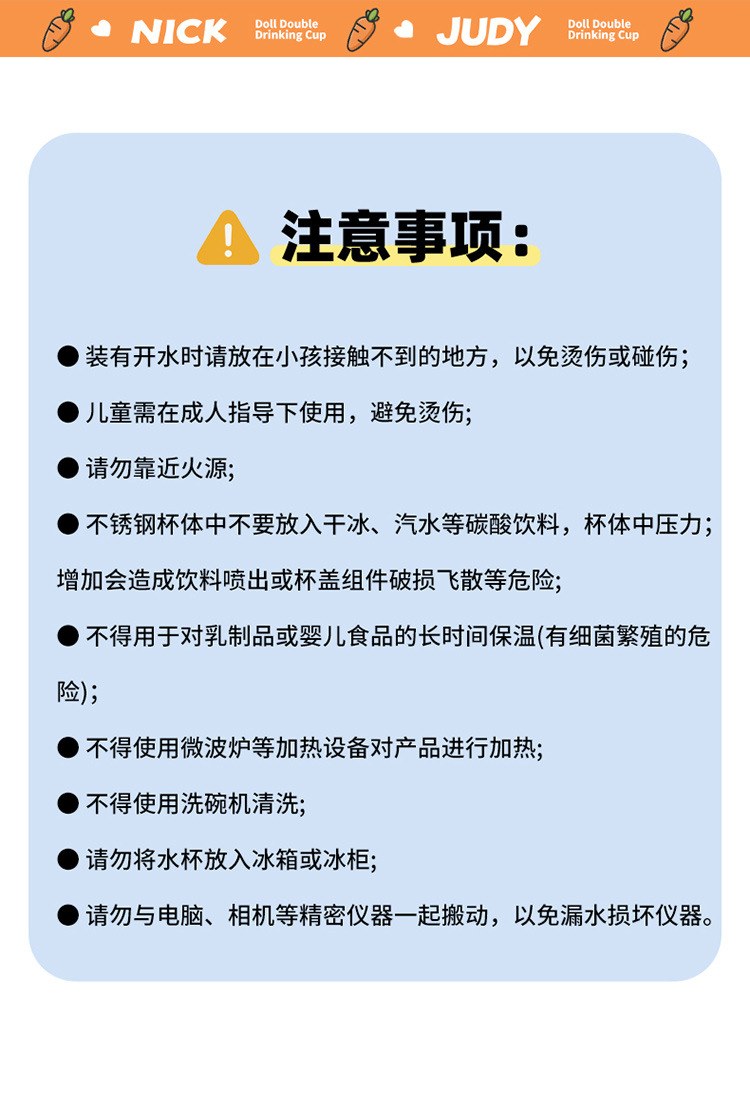 NICK Doll Double Drinking Cup JUDY Doll Double Drinking Cup

注意事项：

● 装有开水时请放在小孩接触不到的地方，以免烫伤或碰伤；

● 儿童需在成人指导下使用，避免烫伤;

● 请勿靠近火源;

● 不锈钢杯体中不要放入干冰、汽水等碳酸饮料，杯体中压力；增加会造成饮料喷出或杯盖组件破损飞散等危险;

● 不得用于对乳制品或婴儿食品的长时间保温(有细菌繁殖的危险)；

● 不得使用微波炉等加热设备对产品进行加热;

● 不得使用洗碗机清洗;

● 请勿将水杯放入冰箱或冰柜;

● 请勿与电脑、相机等精密仪器一起搬动，以免漏水损坏仪器。